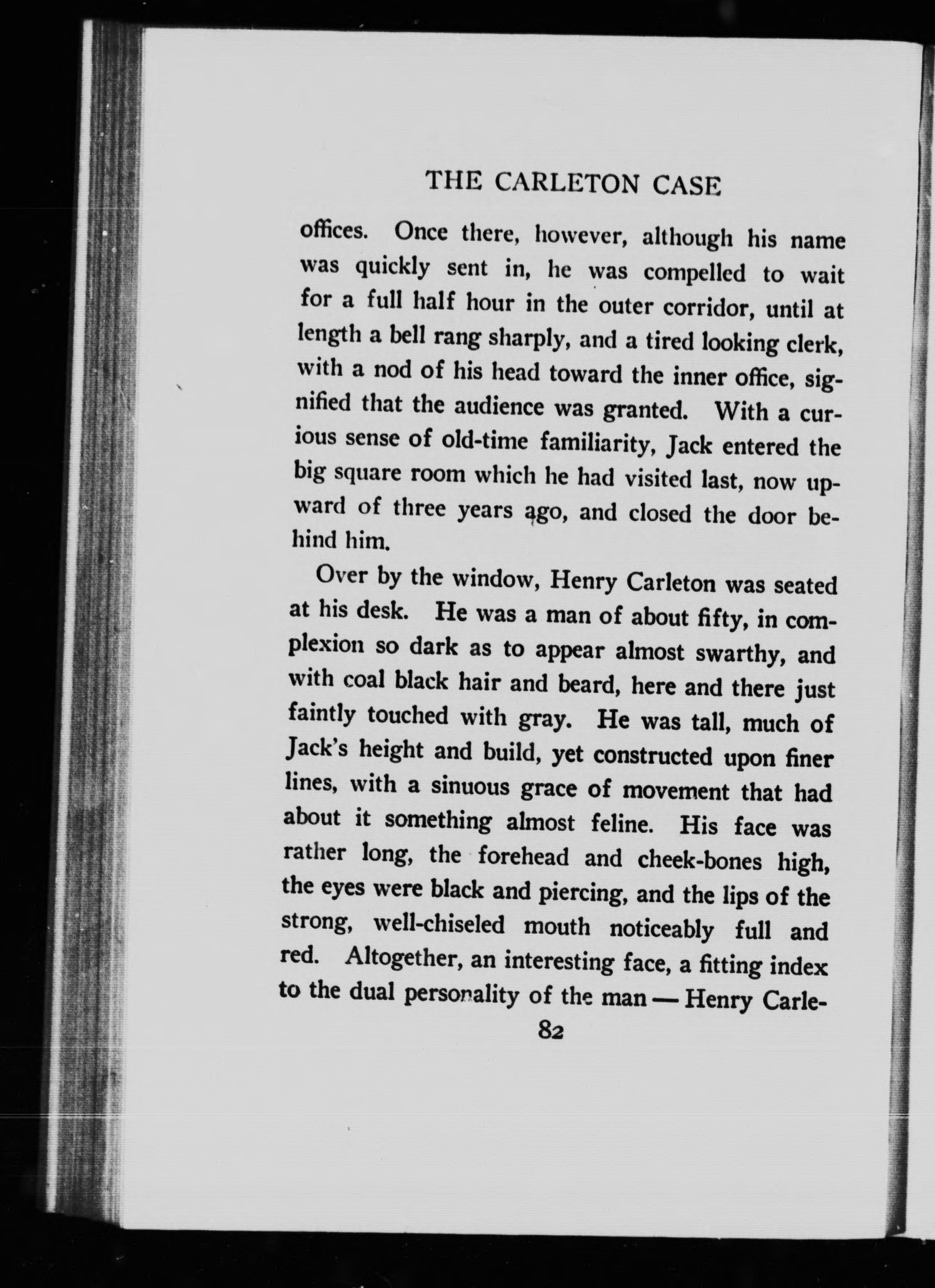 THE CARLETON CASE

offices. Once there, however, although his name was quickly sent in, he was compelled to wait for a full half hour in the outer corridor, until at length a bell rang sharply, and a tired looking clerk, with a nod of his head toward the inner office, signified that the audience was granted. With a curious sense of old-time familiarity, Jack entered the big square room which he had visited last, now upward of three years ago, and closed the door behind him.

Over by the window, Henry Carleton was seated at his desk. He was a man of about fifty, in complexion so dark as to appear almost swarthy, and with coal black hair and beard, here and there just faintly touched with gray. He was tall, much of Jack's height and build, yet constructed upon finer lines, with a sinuous grace of movement that had about it something almost feline. His face was rather long, the forehead and cheek-bones high, the eyes were black and piercing, and the lips of the strong, well-chiseled mouth noticeably full and red. Altogether, an interesting face, a fitting index to the dual personality of the man — Henry Carle-

82